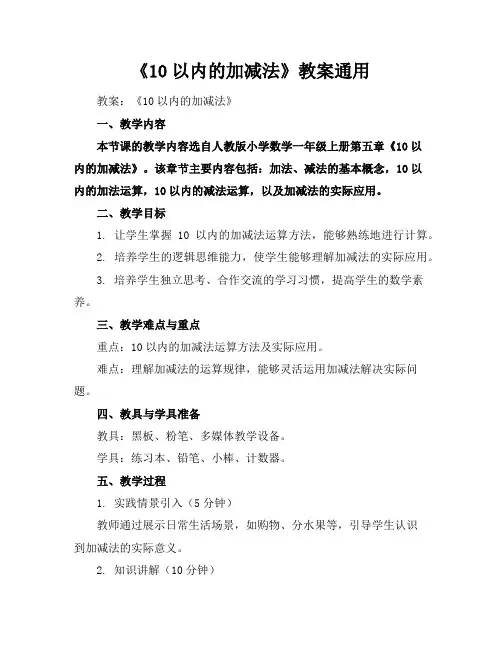 《10 以内的加减法》教案通用

教案：《10 以内的加减法》

一、教学内容

本节课的教学内容选自人教版小学数学一年级上册第五章《10 以内的加减法》。该章节主要内容包括：加法、减法的基本概念，10 以内的加法运算，10 以内的减法运算，以及加减法的实际应用。

二、教学目标

1. 让学生掌握 10 以内的加减法运算方法，能够熟练地进行计算。

2. 培养学生的逻辑思维能力，使学生能够理解加减法的实际应用。

3. 培养学生独立思考、合作交流的学习习惯，提高学生的数学素养。

三、教学难点与重点

重点：10 以内的加减法运算方法及实际应用。

难点：理解加减法的运算规律，能够灵活运用加减法解决实际问题。

四、教具与学具准备

教具：黑板、粉笔、多媒体教学设备。

学具：练习本、铅笔、小棒、计数器。

五、教学过程

1. 实践情景引入（5 分钟）

教师通过展示日常生活场景，如购物、分水果等，引导学生认识到加减法的实际意义。

2. 知识讲解（10 分钟）